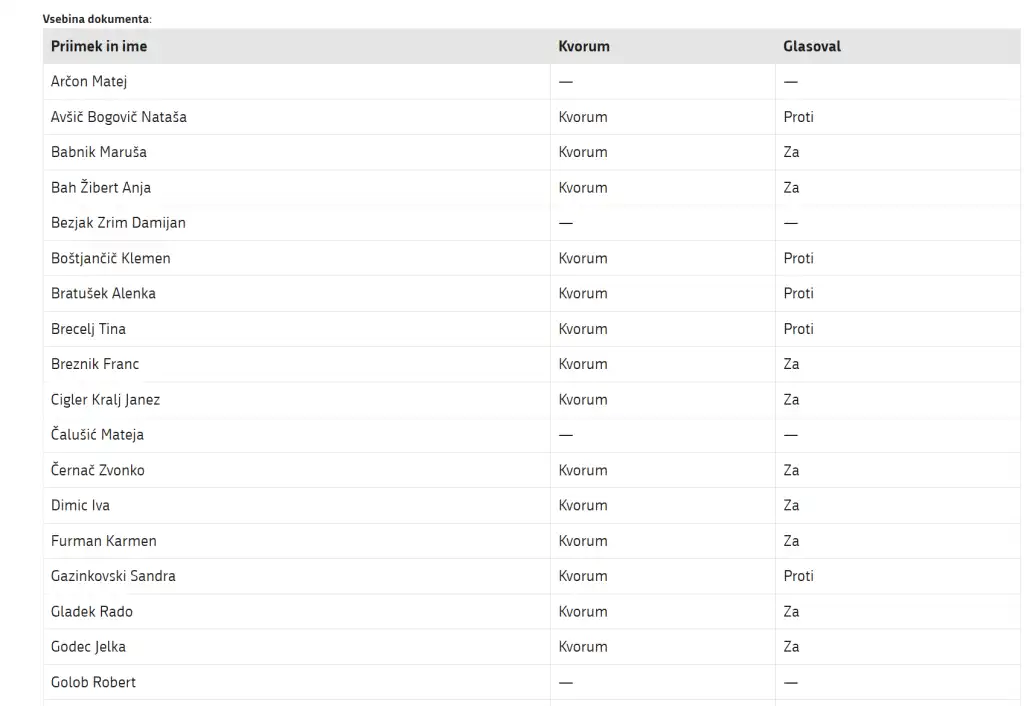 Vsebina dokumenta:

| Priimek in ime | Kvorum | Glasoval |
|---|---|---|
| Arčon Matej | — | — |
| Avšič Bogovič Nataša | Kvorum | Proti |
| Babnik Maruša | Kvorum | Za |
| Bah Žibert Anja | Kvorum | Za |
| Bezjak Zrim Damijan | — | — |
| Boštjančič Klemen | Kvorum | Proti |
| Bratušek Alenka | Kvorum | Proti |
| Brecelj Tina | Kvorum | Proti |
| Breznik Franc | Kvorum | Za |
| Cigler Kralj Janez | Kvorum | Za |
| Čalušić Mateja | — | — |
| Černač Zvonko | Kvorum | Za |
| Dimic Iva | Kvorum | Za |
| Furman Karmen | Kvorum | Za |
| Gazinkovski Sandra | Kvorum | Proti |
| Gladek Rado | Kvorum | Za |
| Godec Jelka | Kvorum | Za |
| Golob Robert | — | — |